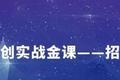 创实战金课——招